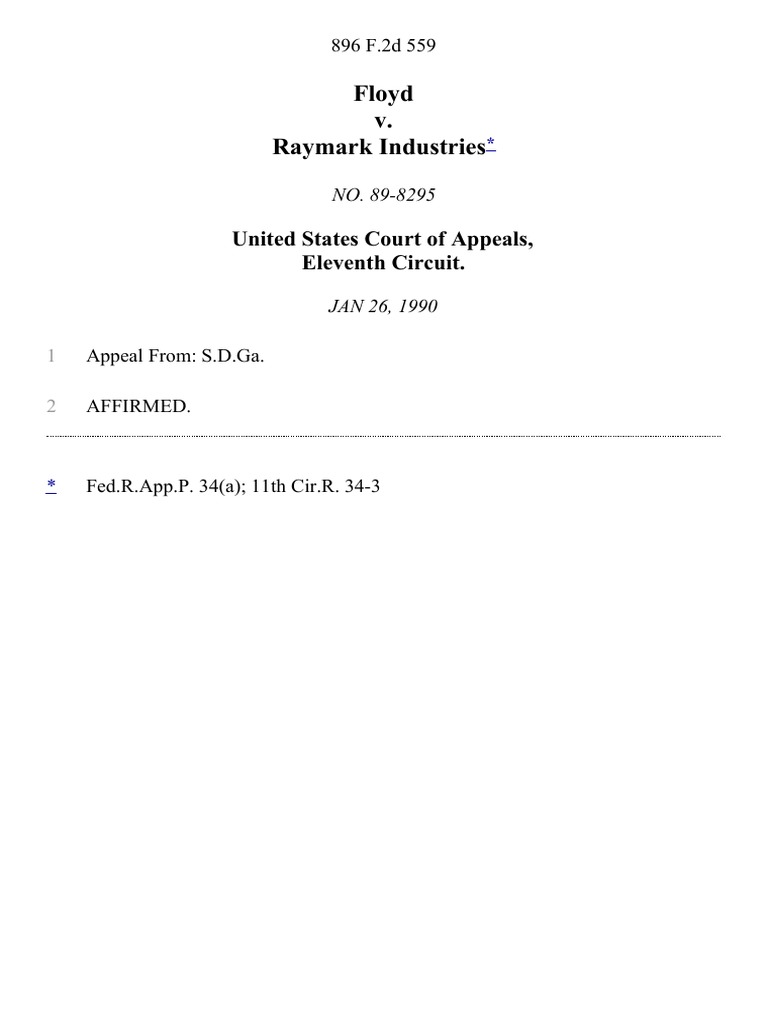 896 F.2d 559

Floyd
v.
Raymark Industries*

NO. 89-8295

United States Court of Appeals,
Eleventh Circuit.

JAN 26, 1990

1 Appeal From: S.D.Ga.

2 AFFIRMED.

* Fed.R.App.P. 34(a); 11th Cir.R. 34-3